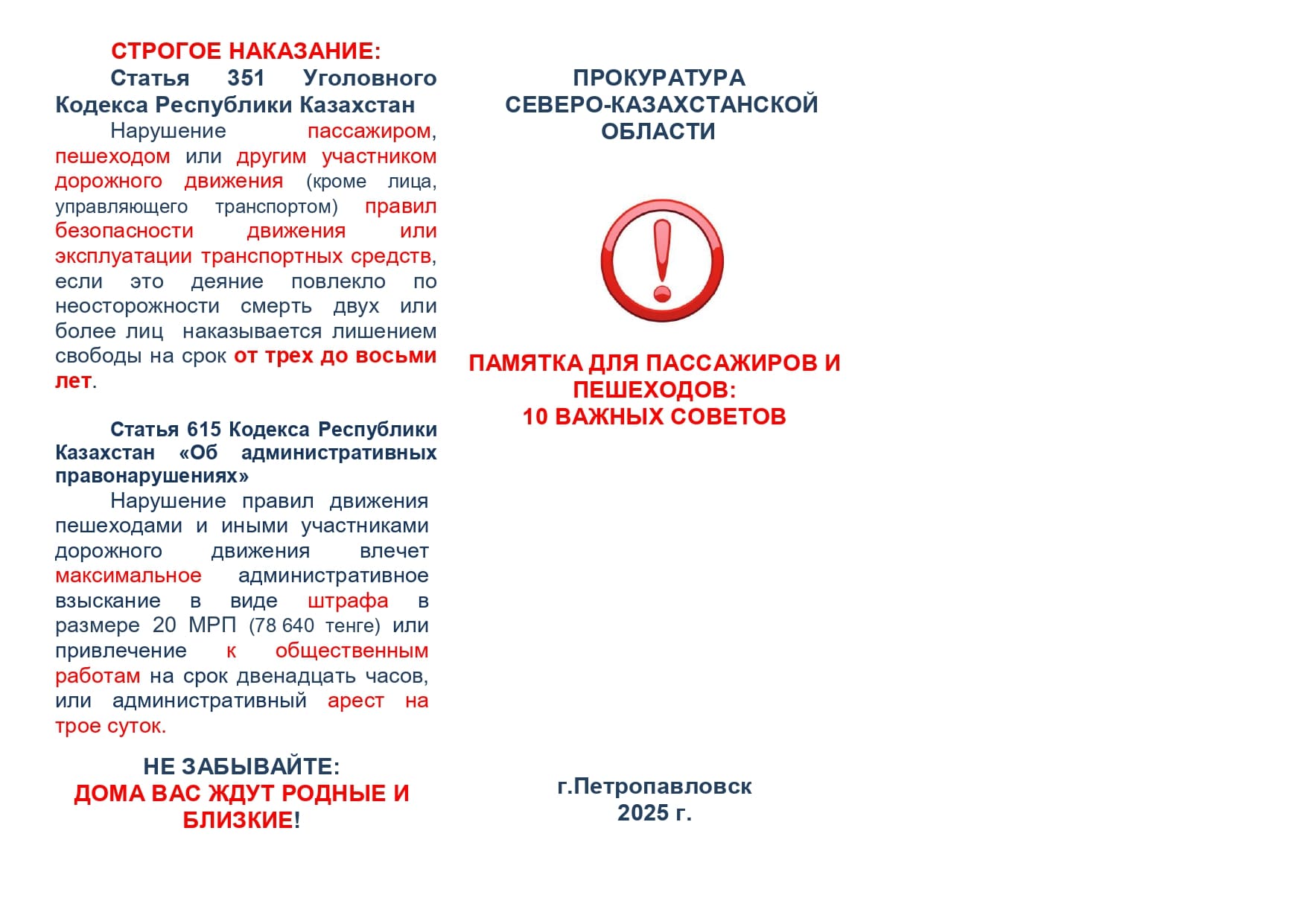 СТРОГОЕ НАКАЗАНИЕ:

Статья 351 Уголовного Кодекса Республики Казахстан

Нарушение пассажиром, пешеходом или другим участником дорожного движения (кроме лица, управляющего транспортом) правил безопасности движения или эксплуатации транспортных средств, если это деяние повлекло по неосторожности смерть двух или более лиц наказывается лишением свободы на срок от трех до восьми лет.

Статья 615 Кодекса Республики Казахстан «Об административных правонарушениях»

Нарушение правил движения пешеходами и иными участниками дорожного движения влечет максимальное административное взыскание в виде штрафа в размере 20 МРП (78 640 тенге) или привлечение к общественным работам на срок двенадцать часов, или административный арест на трое суток.

НЕ ЗАБЫВАЙТЕ:
ДОМА ВАС ЖДУТ РОДНЫЕ И БЛИЗКИЕ!

ПРОКУРАТУРА
СЕВЕРО-КАЗАХСТАНСКОЙ
ОБЛАСТИ

ПАМЯТКА ДЛЯ ПАССАЖИРОВ И ПЕШЕХОДОВ:
10 ВАЖНЫХ СОВЕТОВ

г.Петропавловск
2025 г.